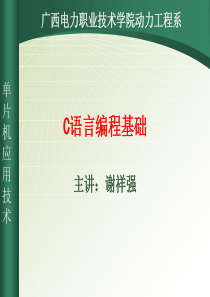 广西电力职业技术学院动力工程系

单片机应用技术

C语言编程基础

主讲：谢祥强